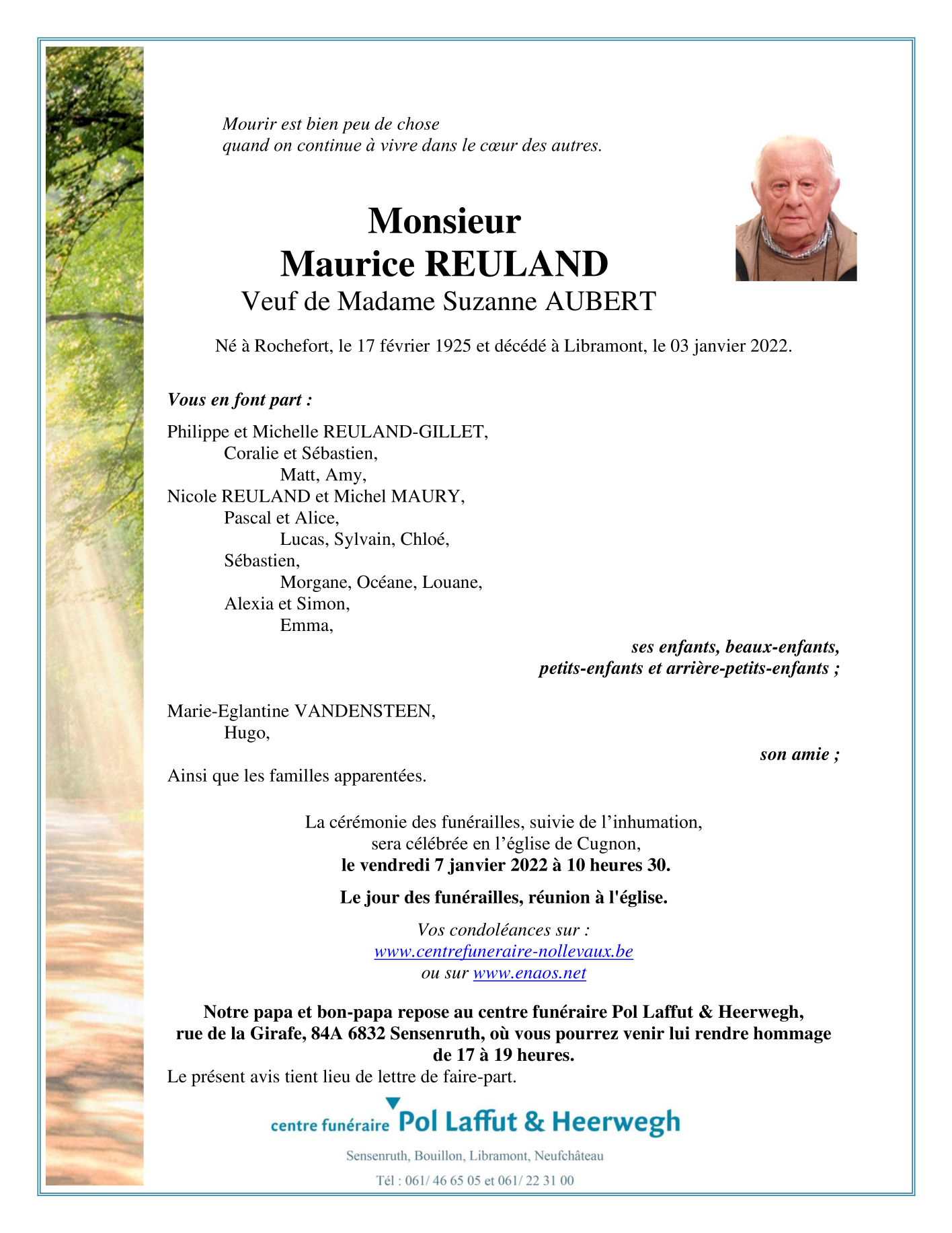 Mourir est bien peu de chose
quand on continue à vivre dans le cœur des autres.

Monsieur
Maurice REULAND
Veuf de Madame Suzanne AUBERT

Né à Rochefort, le 17 février 1925 et décédé à Libramont, le 03 janvier 2022.

Vous en font part :

Philippe et Michelle REULAND-GILLET,
Coralie et Sébastien,
Matt, Amy,
Nicole REULAND et Michel MAURY,
Pascal et Alice,
Lucas, Sylvain, Chloé,
Sébastien,
Morgane, Océane, Louane,
Alexia et Simon,
Emma,

ses enfants, beaux-enfants,
petits-enfants et arrière-petits-enfants ;

Marie-Eglantine VANDENSTEEN,
Hugo,

son amie ;

Ainsi que les familles apparentées.

La cérémonie des funérailles, suivie de l'inhumation,
sera célébrée en l'église de Cugnon,
le vendredi 7 janvier 2022 à 10 heures 30.

Le jour des funérailles, réunion à l'église.

Vos condoléances sur :
www.centrefuneraire-nollevaux.be
ou sur www.enaos.net

Notre papa et bon-papa repose au centre funéraire Pol Laffut & Heerwegh,
rue de la Girafe, 84A 6832 Sensenruth, où vous pourrez venir lui rendre hommage
de 17 à 19 heures.
Le présent avis tient lieu de lettre de faire-part.

centre funéraire Pol Laffut & Heerwegh

Sensenruth, Bouillon, Libramont, Neufchâteau

Tél : 061/ 46 65 05 et 061/ 22 31 00